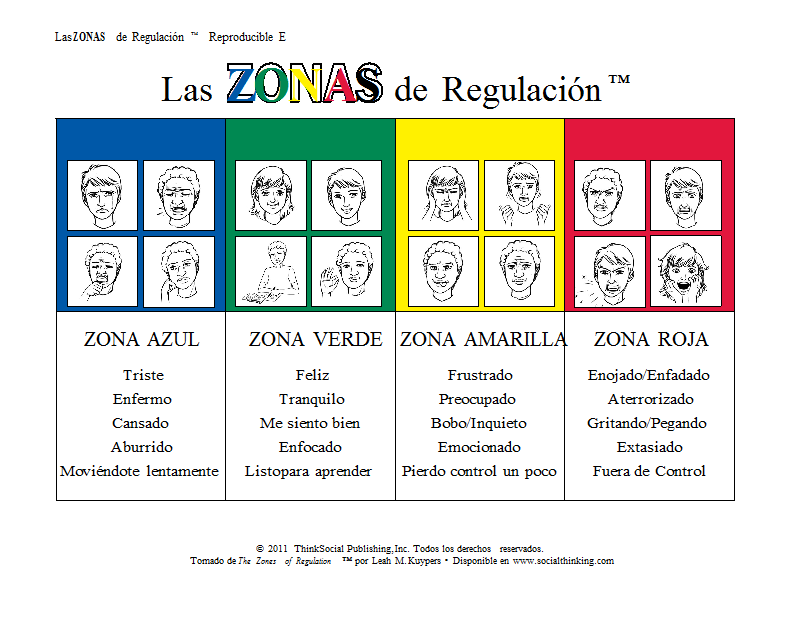 LasZONAS de Regulación ™ Reproducible E

Las ZONAS de Regulación™

| ZONA AZUL | ZONA VERDE | ZONA AMARILLA | ZONA ROJA |
|---|---|---|---|
| Triste | Feliz | Frustrado | Enojado/Enfadado |
| Enfermo | Tranquilo | Preocupado | Aterrorizado |
| Cansado | Me siento bien | Bobo/Inquieto | Gritando/Pegando |
| Aburrido | Enfocado | Emocionado | Extasiado |
| Moviéndote lentamente | Listopara aprender | Pierdo control un poco | Fuera de Control |

© 2011 ThinkSocial Publishing, Inc. Todos los derechos reservados.
Tomado de The Zones of Regulation ™ por Leah M. Kuypers • Disponible en www.socialthinking.com